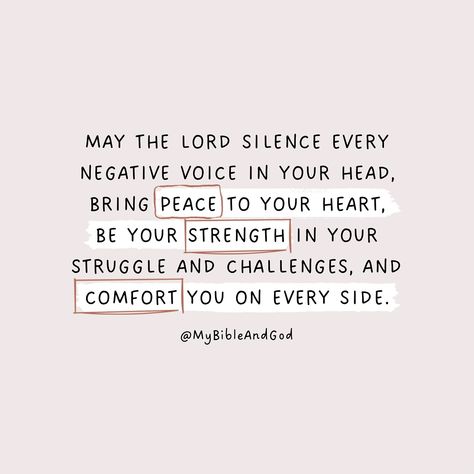 MAY THE LORD SILENCE EVERY NEGATIVE VOICE IN YOUR HEAD, BRING PEACE TO YOUR HEART, BE YOUR STRENGTH IN YOUR STRUGGLE AND CHALLENGES, AND COMFORT YOU ON EVERY SIDE.

@MyBibleAndGod